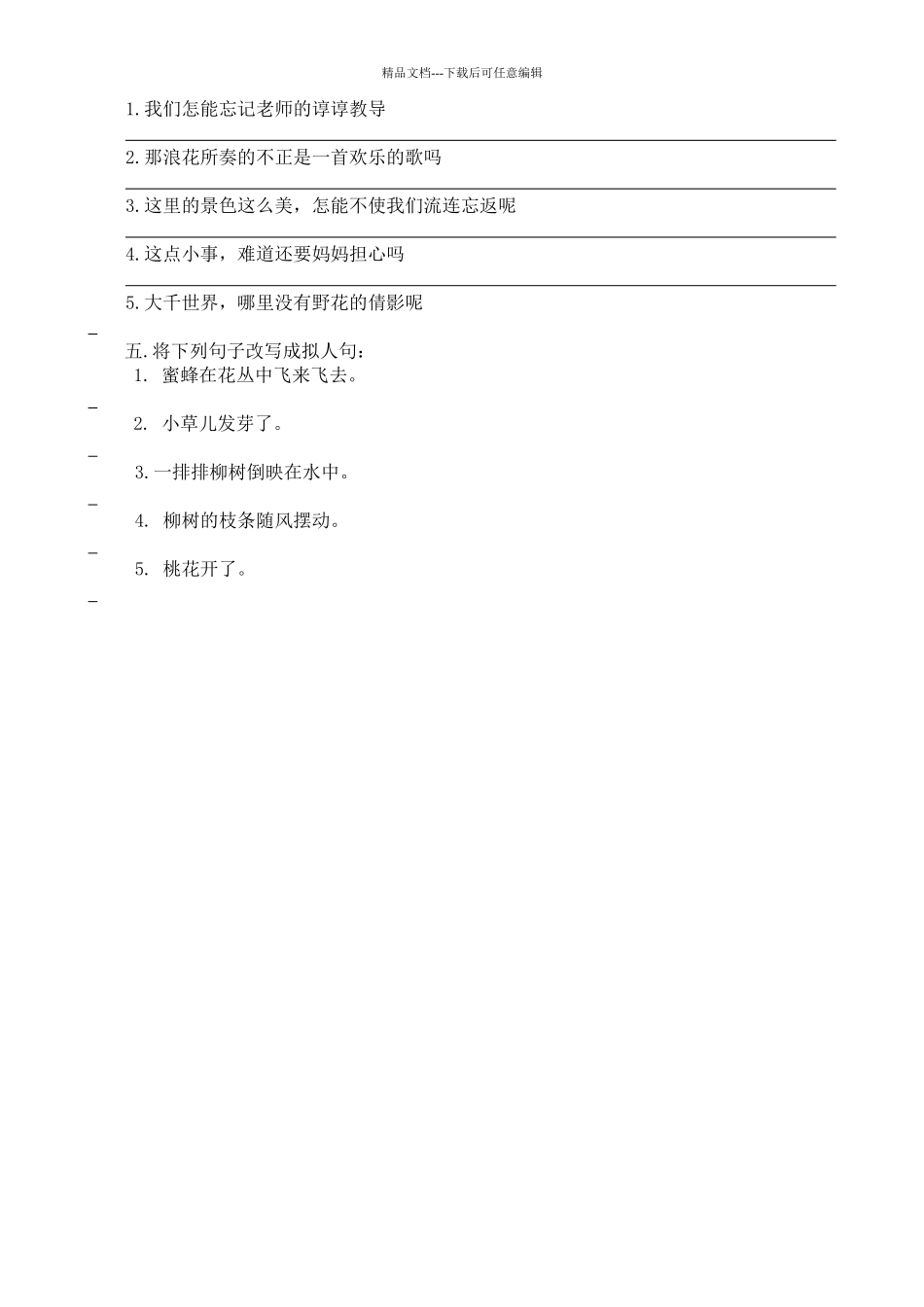 精品文档---下载后可任意编辑

1.我们怎能忘记老师的谆谆教导

2.那浪花所奏的不正是一首欢乐的歌吗

3.这里的景色这么美，怎能不使我们流连忘返呢

4.这点小事，难道还要妈妈担心吗

5.大千世界，哪里没有野花的倩影呢

五.将下列句子改写成拟人句：

1. 蜜蜂在花丛中飞来飞去。

2. 小草儿发芽了。

3.一排排柳树倒映在水中。

4. 柳树的枝条随风摆动。

5. 桃花开了。